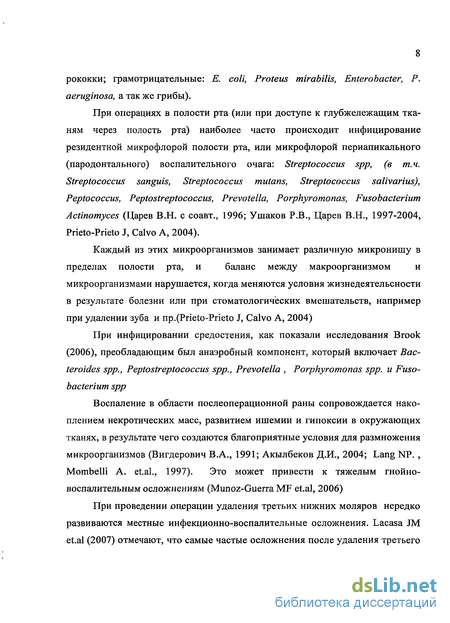 8

рококки; грамотрицательные: E. coli, Proteus mirabilis, Enterobacter, P. aeruginosa, а так же грибы).

При операциях в полости рта (или при доступе к глубжележащим тканям через полость рта) наиболее часто происходит инфицирование резидентной микрофлорой полости рта, или микрофлорой периапикального (пародонтального) воспалительного очага: Streptococcus spp, (в т.ч. Streptococcus sanguis, Streptococcus mutans, Streptococcus salivarius), Peptococcus, Peptostreptococcus, Prevotella, Porphyromonas, Fusobacterium Actinomyces (Царев В.Н. с соавт., 1996; Ушаков Р.В., Царев В.Н., 1997-2004, Prieto-Prieto J, Calvo A, 2004).

Каждый из этих микроорганизмов занимает различную микронишу в пределах полости рта, и баланс между макроорганизмом и микроорганизмами нарушается, когда меняются условия жизнедеятельности в результате болезни или при стоматологических вмешательств, например при удалении зуба и пр.(Prieto-Prieto J, Calvo A, 2004)

При инфицировании средостения, как показали исследования Brook (2006), преобладающим был анаэробный компонент, который включает Bacteroides spp., Peptostreptococcus spp., Prevotella , Porphyromonas spp. и Fusobacterium spp

Воспаление в области послеоперационной раны сопровождается накоплением некротических масс, развитием ишемии и гипоксии в окружающих тканях, в результате чего создаются благоприятные условия для размножения микроорганизмов (Вигдерович В.А., 1991; Акылбеков Д.И., 2004; Lang NP. , Mombelli A. et.al., 1997). Это может привести к тяжелым гнойно-воспалительным осложнениям (Munoz-Guerra MF et.al, 2006)

При проведении операции удаления третьих нижних моляров нередко развиваются местные инфекционно-воспалительные осложнения. Lacasa JM et.al (2007) отмечают, что самые частые осложнения после удаления третьего

dsLib.net
библиотека диссертаций